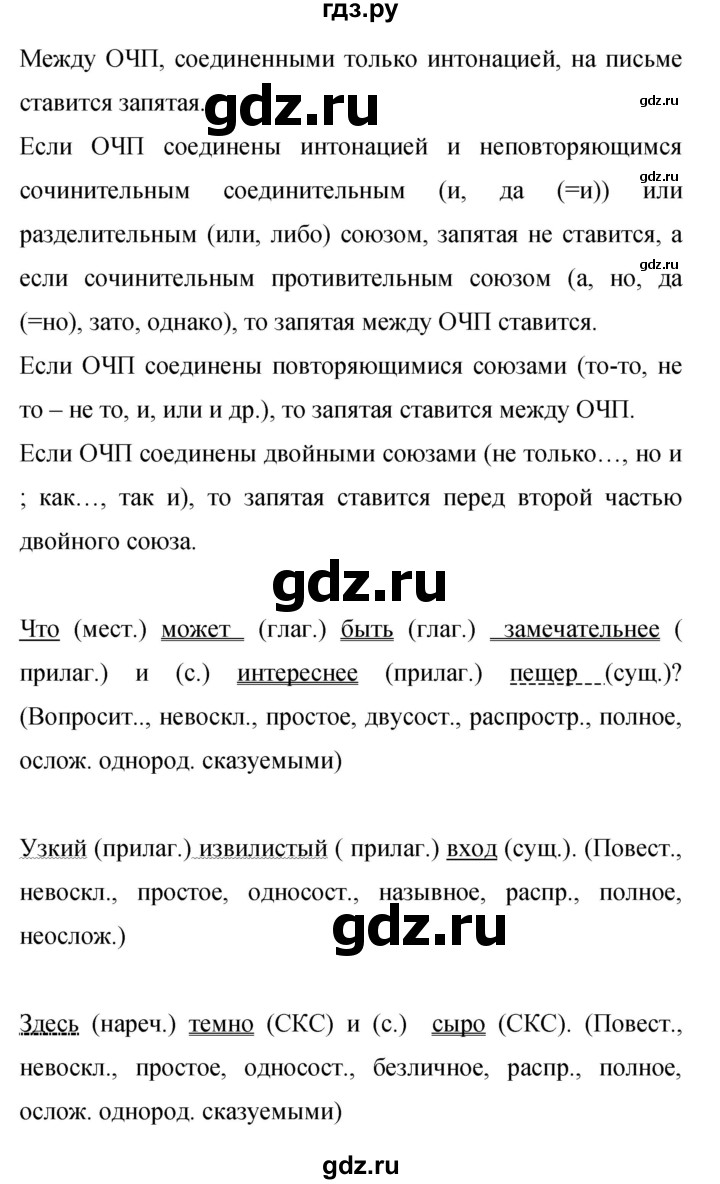 гдз.ру

Между ОЧП, соединенными только интонацией, на письме ставится запятая.

gdz.ru

gdz.ru

Если ОЧП соединены интонацией и неповторяющимся сочинительным соединительным (и, да (=и)) или разделительным (или, либо) союзом, запятая не ставится, а если сочинительным противительным союзом (а, но, да (=но), зато, однако), то запятая между ОЧП ставится.

gdz.ru

Если ОЧП соединены повторяющимися союзами (то-то, не то – не то, и, или и др.), то запятая ставится между ОЧП.

Если ОЧП соединены двойными союзами (не только…, но и ; как…, так и), то запятая ставится перед второй частью двойного союза.

gdz.ru

Что (мест.) может (глаг.) быть (глаг.) замечательнее ( прилаг.) и (с.) интереснее (прилаг.) пещер (сущ.)? (Вопросит.., невоскл., простое, двусост., распростр., полное, ослож. однород. сказуемыми)

Узкий (прилаг.) извилистый ( прилаг.) вход (сущ.). (Повест., невоскл., простое, односост., назывное, распр., полное, неослож.)

gdz.ru

Здесь (нареч.) темно (СКС) и (с.) сыро (СКС). (Повест., невоскл., простое, односост., безличное, распр., полное, ослож. однород. сказуемыми)

gdz.ru